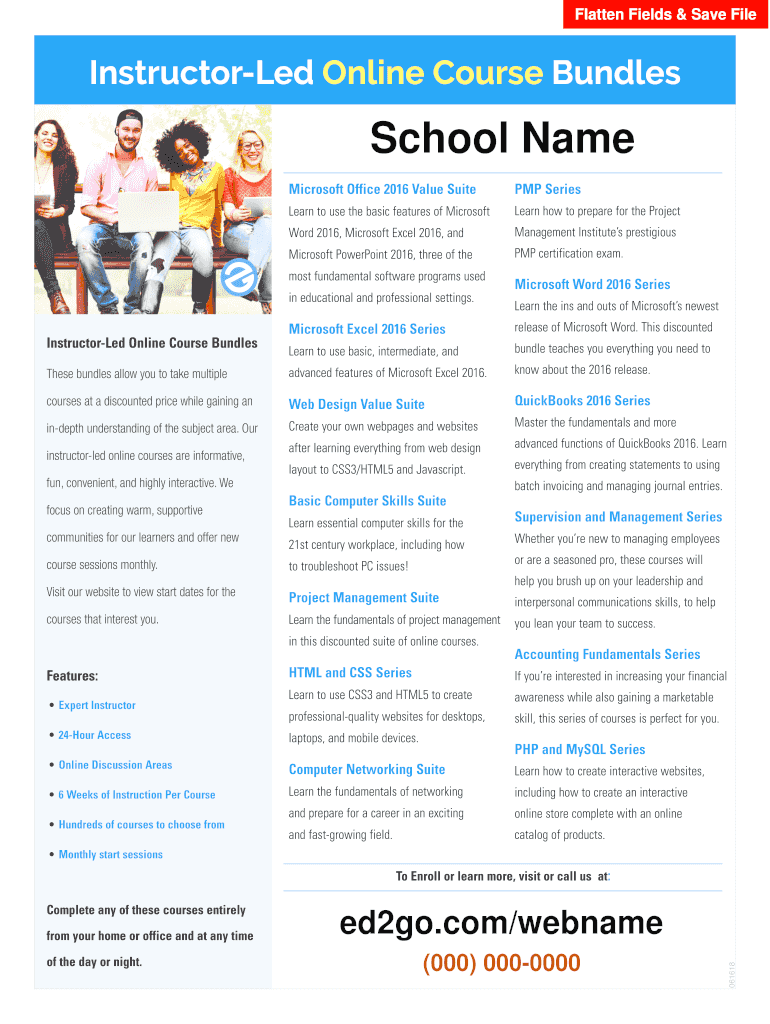 Flatten Fields & Save File

Instructor-Led Online Course Bundles

School Name

Instructor-Led Online Course Bundles

These bundles allow you to take multiple courses at a discounted price while gaining an in-depth understanding of the subject area. Our instructor-led online courses are informative, fun, convenient, and highly interactive. We focus on creating warm, supportive communities for our learners and offer new course sessions monthly.

Visit our website to view start dates for the courses that interest you.

Features:

• Expert Instructor

• 24-Hour Access

• Online Discussion Areas

• 6 Weeks of Instruction Per Course

• Hundreds of courses to choose from

• Monthly start sessions

Complete any of these courses entirely from your home or office and at any time of the day or night.

Microsoft Office 2016 Value Suite

Learn to use the basic features of Microsoft Word 2016, Microsoft Excel 2016, and Microsoft PowerPoint 2016, three of the most fundamental software programs used in educational and professional settings.

Microsoft Excel 2016 Series

Learn to use basic, intermediate, and advanced features of Microsoft Excel 2016.

Web Design Value Suite

Create your own webpages and websites after learning everything from web design layout to CSS3/HTML5 and Javascript.

Basic Computer Skills Suite

Learn essential computer skills for the 21st century workplace, including how to troubleshoot PC issues!

Project Management Suite

Learn the fundamentals of project management in this discounted suite of online courses.

HTML and CSS Series

Learn to use CSS3 and HTML5 to create professional-quality websites for desktops, laptops, and mobile devices.

Computer Networking Suite

Learn the fundamentals of networking and prepare for a career in an exciting and fast-growing field.

PMP Series

Learn how to prepare for the Project Management Institute's prestigious PMP certification exam.

Microsoft Word 2016 Series

Learn the ins and outs of Microsoft's newest release of Microsoft Word. This discounted bundle teaches you everything you need to know about the 2016 release.

QuickBooks 2016 Series

Master the fundamentals and more advanced functions of QuickBooks 2016. Learn everything from creating statements to using batch invoicing and managing journal entries.

Supervision and Management Series

Whether you're new to managing employees or are a seasoned pro, these courses will help you brush up on your leadership and interpersonal communications skills, to help you lean your team to success.

Accounting Fundamentals Series

If you're interested in increasing your financial awareness while also gaining a marketable skill, this series of courses is perfect for you.

PHP and MySQL Series

Learn how to create interactive websites, including how to create an interactive online store complete with an online catalog of products.

To Enroll or learn more, visit or call us at:

ed2go.com/webname

(000) 000-0000

061618